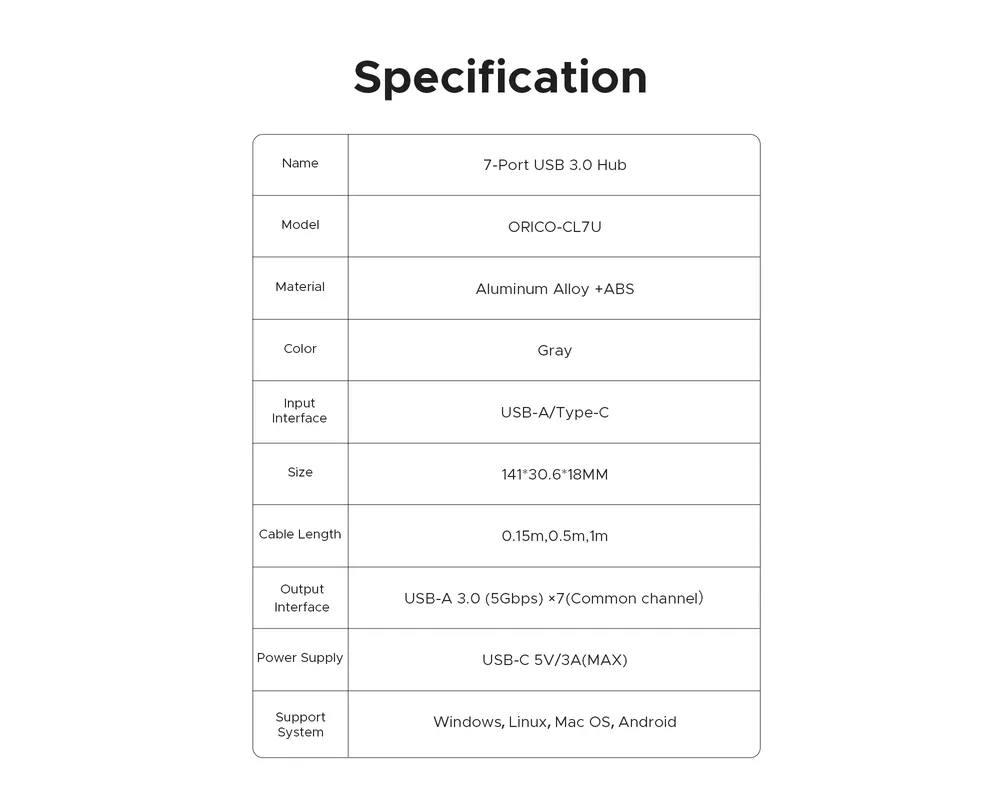 Specification

| Name | 7-Port USB 3.0 Hub |
|---|---|
| Model | ORICO-CL7U |
| Material | Aluminum Alloy +ABS |
| Color | Gray |
| Input Interface | USB-A/Type-C |
| Size | 141*30.6*18MM |
| Cable Length | 0.15m,0.5m,1m |
| Output Interface | USB-A 3.0 (5Gbps) ×7(Common channel) |
| Power Supply | USB-C 5V/3A(MAX) |
| Support System | Windows, Linux, Mac OS, Android |